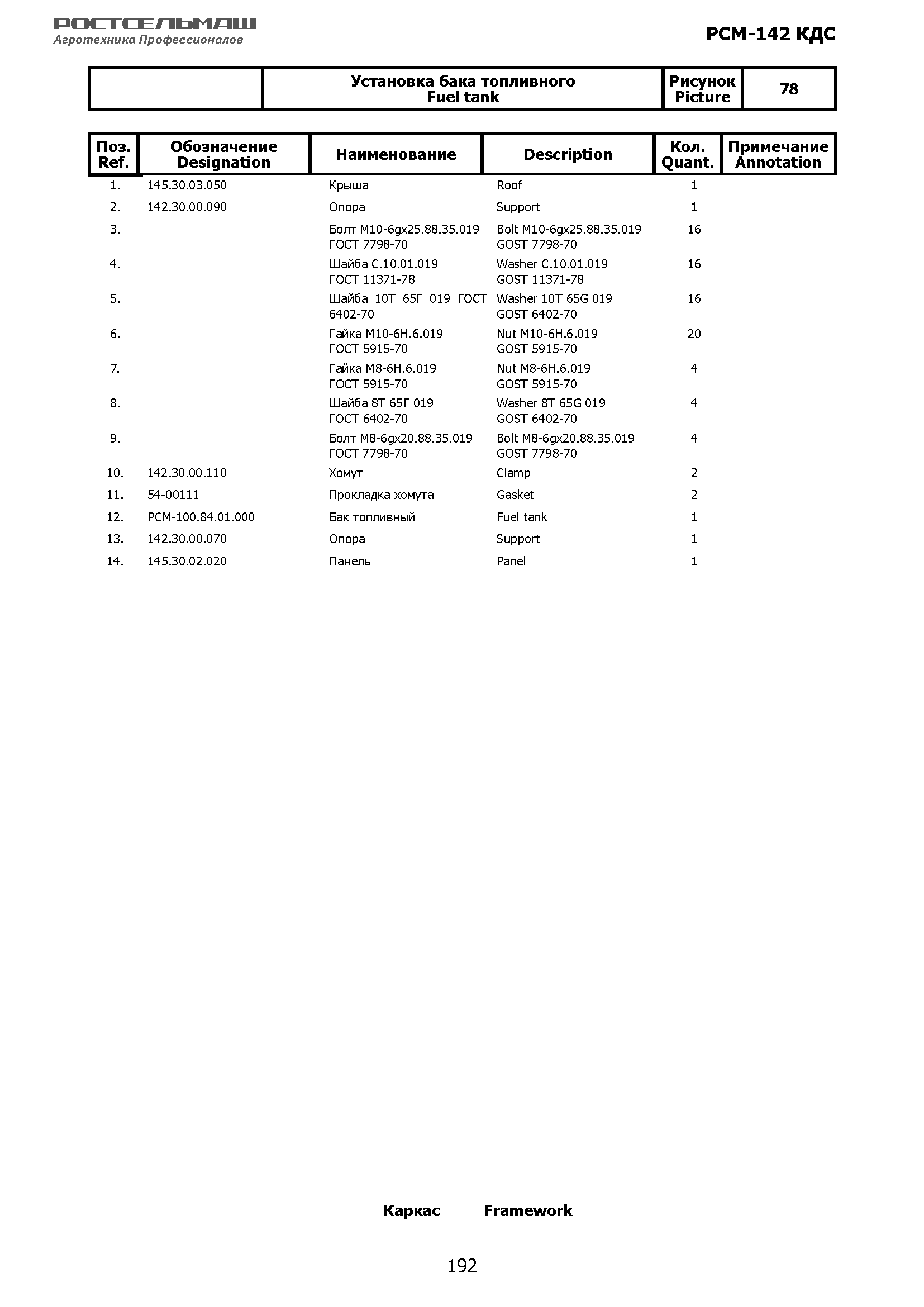 РОСТСЕЛЬМАШ
Агротехника Профессионалов

РСМ-142 КДС

| | Установка бака топливного Fuel tank | Рисунок Picture | 78 |
|---|---|---|---|

| Поз. Ref. | Обозначение Designation | Наименование | Description | Кол. Quant. | Примечание Annotation |
|---|---|---|---|---|---|
| 1. | 145.30.03.050 | Крыша | Roof | 1 | |
| 2. | 142.30.00.090 | Опора | Support | 1 | |
| 3. | | Болт М10-6gx25.88.35.019 ГОСТ 7798-70 | Bolt M10-6gx25.88.35.019 GOST 7798-70 | 16 | |
| 4. | | Шайба С.10.01.019 ГОСТ 11371-78 | Washer C.10.01.019 GOST 11371-78 | 16 | |
| 5. | | Шайба 10Т 65Г 019 ГОСТ 6402-70 | Washer 10T 65G 019 GOST 6402-70 | 16 | |
| 6. | | Гайка М10-6Н.6.019 ГОСТ 5915-70 | Nut M10-6H.6.019 GOST 5915-70 | 20 | |
| 7. | | Гайка М8-6Н.6.019 ГОСТ 5915-70 | Nut M8-6H.6.019 GOST 5915-70 | 4 | |
| 8. | | Шайба 8Т 65Г 019 ГОСТ 6402-70 | Washer 8T 65G 019 GOST 6402-70 | 4 | |
| 9. | | Болт М8-6gx20.88.35.019 ГОСТ 7798-70 | Bolt M8-6gx20.88.35.019 GOST 7798-70 | 4 | |
| 10. | 142.30.00.110 | Хомут | Clamp | 2 | |
| 11. | 54-00111 | Прокладка хомута | Gasket | 2 | |
| 12. | РСМ-100.84.01.000 | Бак топливный | Fuel tank | 1 | |
| 13. | 142.30.00.070 | Опора | Support | 1 | |
| 14. | 145.30.02.020 | Панель | Panel | 1 | |

Каркас Framework

192